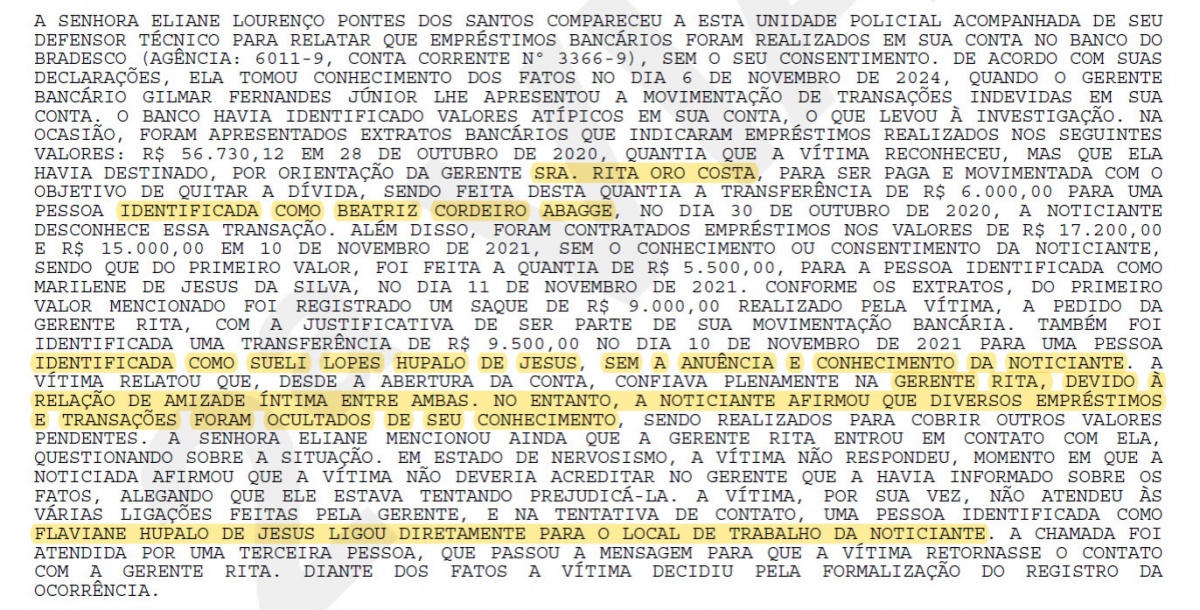 A SENHORA ELIANE LOURENÇO PONTES DOS SANTOS COMPARECEU A ESTA UNIDADE POLICIAL ACOMPANHADA DE SEU DEFENSOR TÉCNICO PARA RELATAR QUE EMPRÉSTIMOS BANCÁRIOS FORAM REALIZADOS EM SUA CONTA NO BANCO DO BRADESCO (AGÊNCIA: 6011-9, CONTA CORRENTE N° 3366-9), SEM O SEU CONSENTIMENTO. DE ACORDO COM SUAS DECLARAÇÕES, ELA TOMOU CONHECIMENTO DOS FATOS NO DIA 6 DE NOVEMBRO DE 2024, QUANDO O GERENTE BANCÁRIO GILMAR FERNANDES JÚNIOR LHE APRESENTOU A MOVIMENTAÇÃO DE TRANSAÇÕES INDEVIDAS EM SUA CONTA. O BANCO HAVIA IDENTIFICADO VALORES ATÍPICOS EM SUA CONTA, O QUE LEVOU À INVESTIGAÇÃO. NA OCASIÃO, FORAM APRESENTADOS EXTRATOS BANCÁRIOS QUE INDICARAM EMPRÉSTIMOS REALIZADOS NOS SEGUINTES VALORES: R$ 56.730,12 EM 28 DE OUTUBRO DE 2020, QUANTIA QUE A VÍTIMA RECONHECEU, MAS QUE ELA HAVIA DESTINADO, POR ORIENTAÇÃO DA GERENTE SRA. RITA ORO COSTA, PARA SER PAGA E MOVIMENTADA COM O OBJETIVO DE QUITAR A DÍVIDA, SENDO FEITA DESTA QUANTIA A TRANSFERÊNCIA DE R$ 6.000,00 PARA UMA PESSOA IDENTIFICADA COMO BEATRIZ CORDEIRO ABAGGE, NO DIA 30 DE OUTUBRO DE 2020, A NOTICIANTE DESCONHECE ESSA TRANSAÇÃO. ALÉM DISSO, FORAM CONTRATADOS EMPRÉSTIMOS NOS VALORES DE R$ 17.200,00 E R$ 15.000,00 EM 10 DE NOVEMBRO DE 2021, SEM O CONHECIMENTO OU CONSENTIMENTO DA NOTICIANTE, SENDO QUE DO PRIMEIRO VALOR, FOI FEITA A QUANTIA DE R$ 5.500,00, PARA A PESSOA IDENTIFICADA COMO MARILENE DE JESUS DA SILVA, NO DIA 11 DE NOVEMBRO DE 2021. CONFORME OS EXTRATOS, DO PRIMEIRO VALOR MENCIONADO FOI REGISTRADO UM SAQUE DE R$ 9.000,00 REALIZADO PELA VÍTIMA, A PEDIDO DA GERENTE RITA, COM A JUSTIFICATIVA DE SER PARTE DE SUA MOVIMENTAÇÃO BANCÁRIA. TAMBÉM FOI IDENTIFICADA UMA TRANSFERÊNCIA DE R$ 9.500,00 NO DIA 10 DE NOVEMBRO DE 2021 PARA UMA PESSOA IDENTIFICADA COMO SUELI LOPES HUPALO DE JESUS, SEM A ANUÊNCIA E CONHECIMENTO DA NOTICIANTE. A VÍTIMA RELATOU QUE, DESDE A ABERTURA DA CONTA, CONFIAVA PLENAMENTE NA GERENTE RITA, DEVIDO À RELAÇÃO DE AMIZADE ÍNTIMA ENTRE AMBAS. NO ENTANTO, A NOTICIANTE AFIRMOU QUE DIVERSOS EMPRÉSTIMOS E TRANSAÇÕES FORAM OCULTADOS DE SEU CONHECIMENTO, SENDO REALIZADOS PARA COBRIR OUTROS VALORES PENDENTES. A SENHORA ELIANE MENCIONOU AINDA QUE A GERENTE RITA ENTROU EM CONTATO COM ELA, QUESTIONANDO SOBRE A SITUAÇÃO. EM ESTADO DE NERVOSISMO, A VÍTIMA NÃO RESPONDEU, MOMENTO EM QUE A NOTICIADA AFIRMOU QUE A VÍTIMA NÃO DEVERIA ACREDITAR NO GERENTE QUE A HAVIA INFORMADO SOBRE OS FATOS, ALEGANDO QUE ELE ESTAVA TENTANDO PREJUDICÁ-LA. A VÍTIMA, POR SUA VEZ, NÃO ATENDEU ÀS VÁRIAS LIGAÇÕES FEITAS PELA GERENTE, E NA TENTATIVA DE CONTATO, UMA PESSOA IDENTIFICADA COMO FLAVIANE HUPALO DE JESUS LIGOU DIRETAMENTE PARA O LOCAL DE TRABALHO DA NOTICIANTE. A CHAMADA FOI ATENDIDA POR UMA TERCEIRA PESSOA, QUE PASSOU A MENSAGEM PARA QUE A VÍTIMA RETORNASSE O CONTATO COM A GERENTE RITA. DIANTE DOS FATOS A VÍTIMA DECIDIU PELA FORMALIZAÇÃO DO REGISTRO DA OCORRÊNCIA.